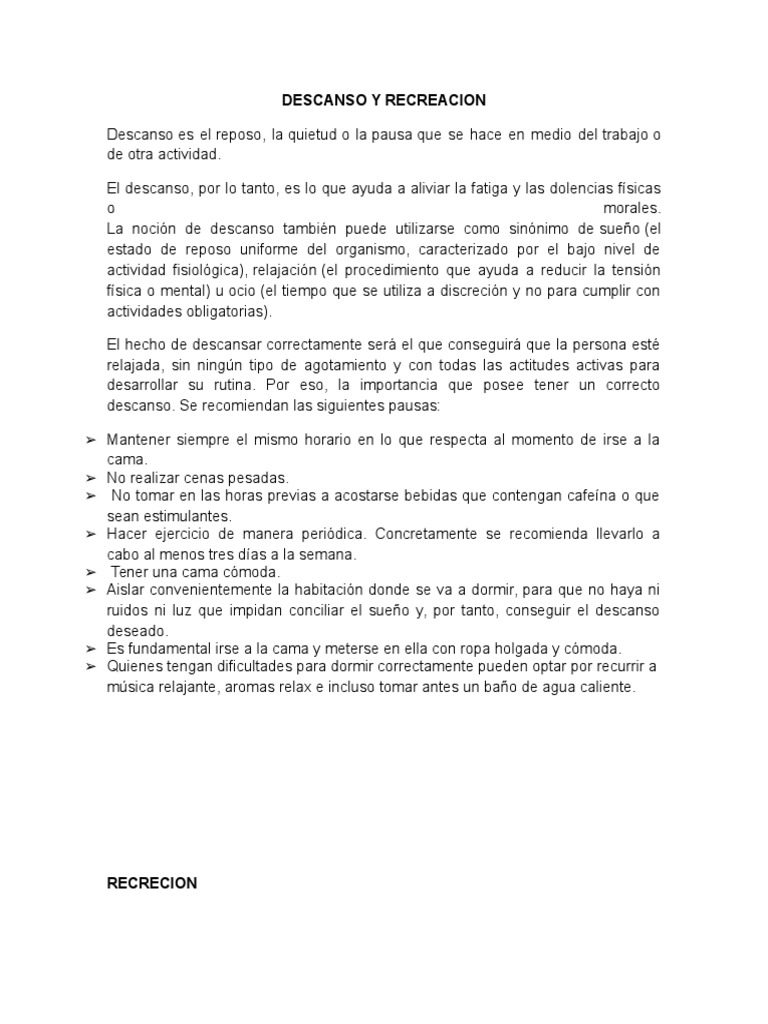 DESCANSO Y RECREACION

Descanso es el reposo, la quietud o la pausa que se hace en medio del trabajo o de otra actividad.

El descanso, por lo tanto, es lo que ayuda a aliviar la fatiga y las dolencias físicas o morales.
La noción de descanso también puede utilizarse como sinónimo de sueño (el estado de reposo uniforme del organismo, caracterizado por el bajo nivel de actividad fisiológica), relajación (el procedimiento que ayuda a reducir la tensión física o mental) u ocio (el tiempo que se utiliza a discreción y no para cumplir con actividades obligatorias).

El hecho de descansar correctamente será el que conseguirá que la persona esté relajada, sin ningún tipo de agotamiento y con todas las actitudes activas para desarrollar su rutina. Por eso, la importancia que posee tener un correcto descanso. Se recomiendan las siguientes pausas:

➢ Mantener siempre el mismo horario en lo que respecta al momento de irse a la cama.
➢ No realizar cenas pesadas.
➢ No tomar en las horas previas a acostarse bebidas que contengan cafeína o que sean estimulantes.
➢ Hacer ejercicio de manera periódica. Concretamente se recomienda llevarlo a cabo al menos tres días a la semana.
➢ Tener una cama cómoda.
➢ Aislar convenientemente la habitación donde se va a dormir, para que no haya ni ruidos ni luz que impidan conciliar el sueño y, por tanto, conseguir el descanso deseado.
➢ Es fundamental irse a la cama y meterse en ella con ropa holgada y cómoda.
➢ Quienes tengan dificultades para dormir correctamente pueden optar por recurrir a música relajante, aromas relax e incluso tomar antes un baño de agua caliente.

RECRECION